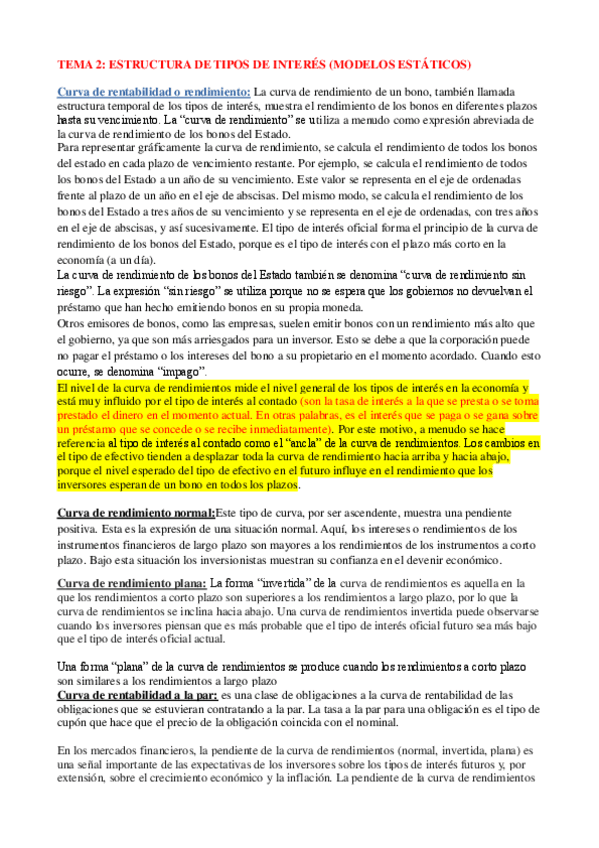 TEMA 2: ESTRUCTURA DE TIPOS DE INTERÉS (MODELOS ESTÁTICOS)

Curva de rentabilidad o rendimiento: La curva de rendimiento de un bono, también llamada estructura temporal de los tipos de interés, muestra el rendimiento de los bonos en diferentes plazos hasta su vencimiento. La "curva de rendimiento" se utiliza a menudo como expresión abreviada de la curva de rendimiento de los bonos del Estado.
Para representar gráficamente la curva de rendimiento, se calcula el rendimiento de todos los bonos del estado en cada plazo de vencimiento restante. Por ejemplo, se calcula el rendimiento de todos los bonos del Estado a un año de su vencimiento. Este valor se representa en el eje de ordenadas frente al plazo de un año en el eje de abscisas. Del mismo modo, se calcula el rendimiento de los bonos del Estado a tres años de su vencimiento y se representa en el eje de ordenadas, con tres años en el eje de abscisas, y así sucesivamente. El tipo de interés oficial forma el principio de la curva de rendimiento de los bonos del Estado, porque es el tipo de interés con el plazo más corto en la economía (a un día).
La curva de rendimiento de los bonos del Estado también se denomina "curva de rendimiento sin riesgo". La expresión "sin riesgo" se utiliza porque no se espera que los gobiernos no devuelvan el préstamo que han hecho emitiendo bonos en su propia moneda.
Otros emisores de bonos, como las empresas, suelen emitir bonos con un rendimiento más alto que el gobierno, ya que son más arriesgados para un inversor. Esto se debe a que la corporación puede no pagar el préstamo o los intereses del bono a su propietario en el momento acordado. Cuando esto ocurre, se denomina "impago".
El nivel de la curva de rendimientos mide el nivel general de los tipos de interés en la economía y está muy influido por el tipo de interés al contado (son la tasa de interés a la que se presta o se toma prestado el dinero en el momento actual. En otras palabras, es el interés que se paga o se gana sobre un préstamo que se concede o se recibe inmediatamente). Por este motivo, a menudo se hace referencia al tipo de interés al contado como el "ancla" de la curva de rendimientos. Los cambios en el tipo de efectivo tienden a desplazar toda la curva de rendimiento hacia arriba y hacia abajo, porque el nivel esperado del tipo de efectivo en el futuro influye en el rendimiento que los inversores esperan de un bono en todos los plazos.

Curva de rendimiento normal:Este tipo de curva, por ser ascendente, muestra una pendiente positiva. Esta es la expresión de una situación normal. Aquí, los intereses o rendimientos de los instrumentos financieros de largo plazo son mayores a los rendimientos de los instrumentos a corto plazo. Bajo esta situación los inversionistas muestran su confianza en el devenir económico.

Curva de rendimiento plana: La forma "invertida" de la curva de rendimientos es aquella en la que los rendimientos a corto plazo son superiores a los rendimientos a largo plazo, por lo que la curva de rendimientos se inclina hacia abajo. Una curva de rendimientos invertida puede observarse cuando los inversores piensan que es más probable que el tipo de interés oficial futuro sea más bajo que el tipo de interés oficial actual.

Una forma "plana" de la curva de rendimientos se produce cuando los rendimientos a corto plazo son similares a los rendimientos a largo plazo
Curva de rentabilidad a la par: es una clase de obligaciones a la curva de rentabilidad de las obligaciones que se estuvieran contratando a la par. La tasa a la par para una obligación es el tipo de cupón que hace que el precio de la obligación coincida con el nominal.

En los mercados financieros, la pendiente de la curva de rendimientos (normal, invertida, plana) es una señal importante de las expectativas de los inversores sobre los tipos de interés futuros y, por extensión, sobre el crecimiento económico y la inflación. La pendiente de la curva de rendimientos